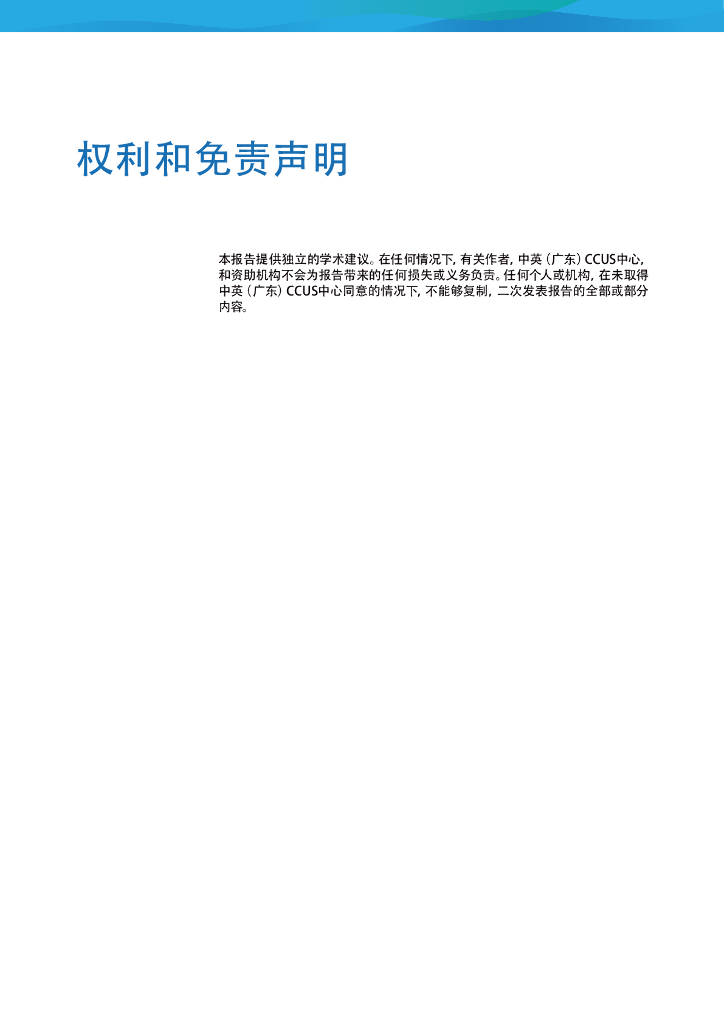 权利和免责声明

本报告提供独立的学术建议。在任何情况下，有关作者，中英（广东）CCUS中心，和资助机构不会为报告带来的任何损失或义务负责。任何个人或机构，在未取得中英（广东）CCUS中心同意的情况下，不能够复制，二次发表报告的全部或部分内容。